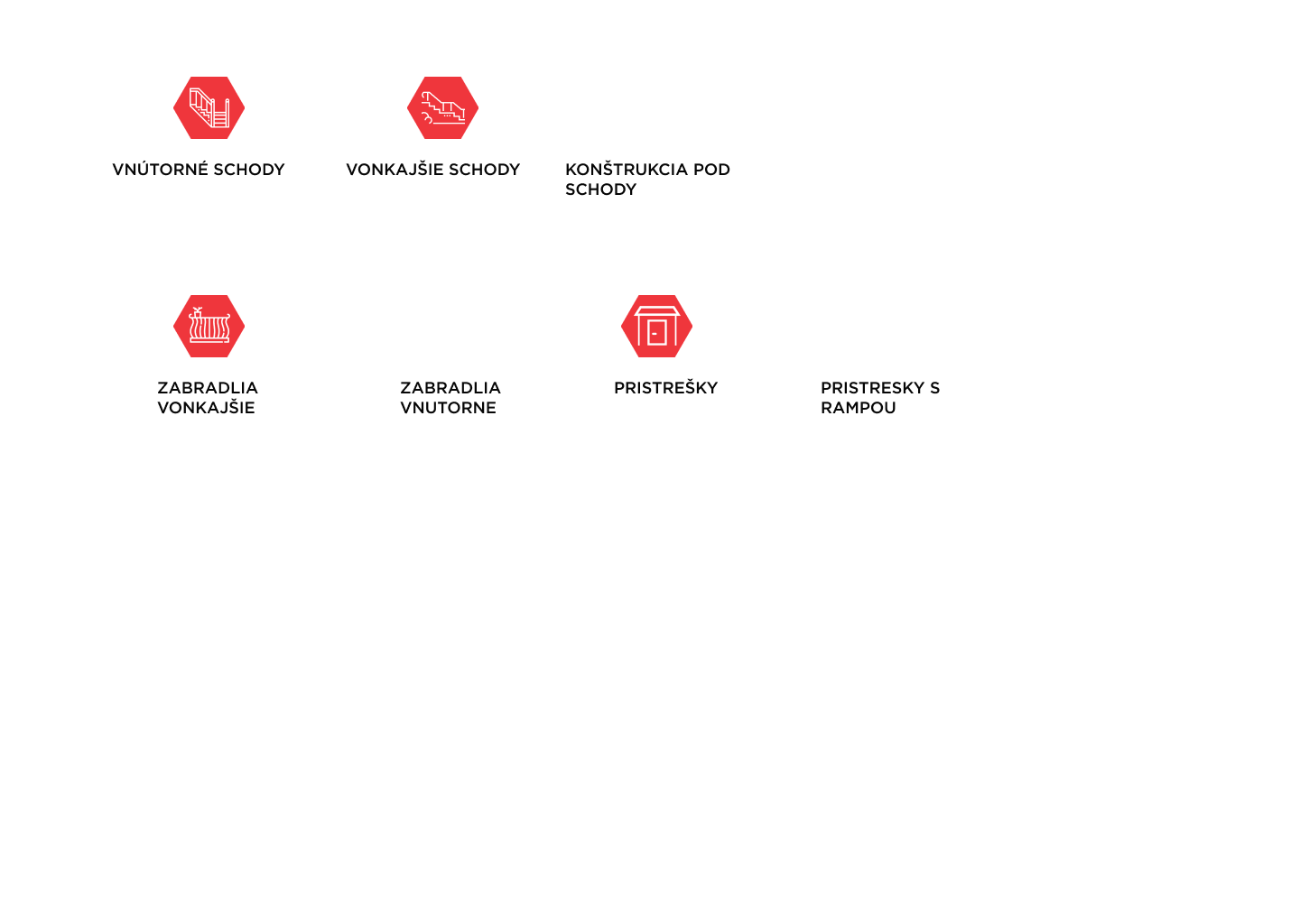 VNÚTORNÉ SCHODY

VONKAJŠIE SCHODY

KONŠTRUKCIA POD SCHODY

ZABRADLIA VONKAJŠIE

ZABRADLIA VNUTORNE

PRISTREŠKY

PRISTRESKY S RAMPOU